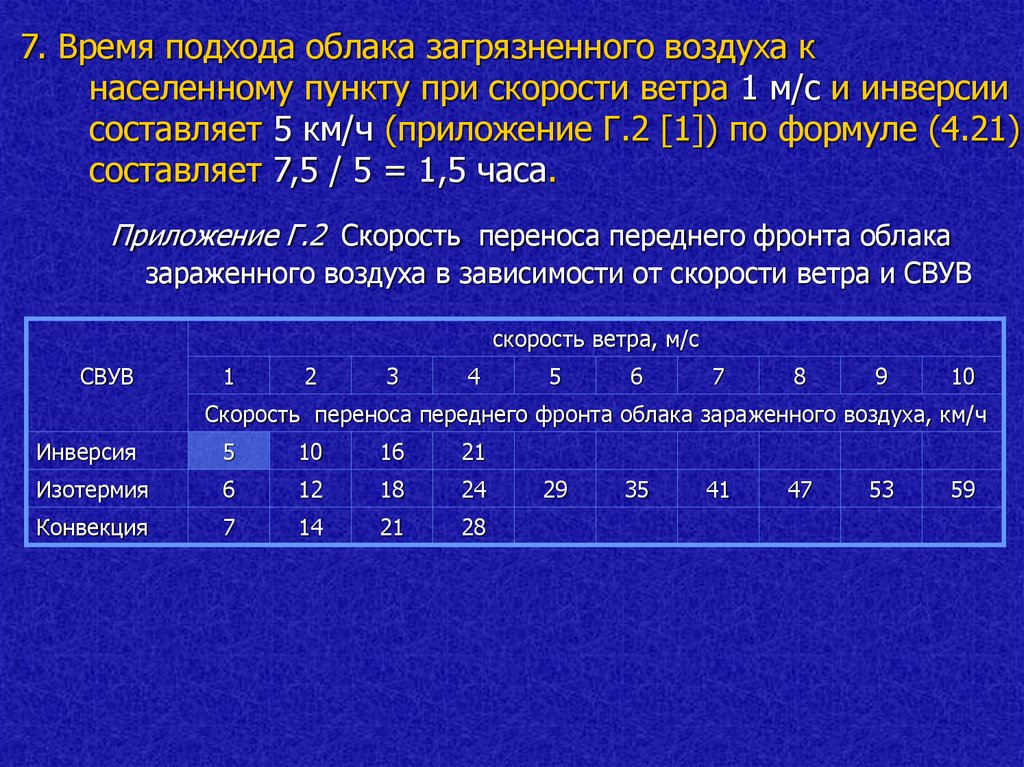 7. Время подхода облака загрязненного воздуха к населенному пункту при скорости ветра 1 м/с и инверсии составляет 5 км/ч (приложение Г.2 [1]) по формуле (4.21) составляет 7,5 / 5 = 1,5 часа.

Приложение Г.2 Скорость переноса переднего фронта облака зараженного воздуха в зависимости от скорости ветра и СВУВ

| СВУВ | скорость ветра, м/с | | | | | | | | | |
|---|---|---|---|---|---|---|---|---|---|---|
| | 1 | 2 | 3 | 4 | 5 | 6 | 7 | 8 | 9 | 10 |
| | Скорость переноса переднего фронта облака зараженного воздуха, км/ч | | | | | | | | | |
| Инверсия | 5 | 10 | 16 | 21 | | | | | | |
| Изотермия | 6 | 12 | 18 | 24 | 29 | 35 | 41 | 47 | 53 | 59 |
| Конвекция | 7 | 14 | 21 | 28 | | | | | | |